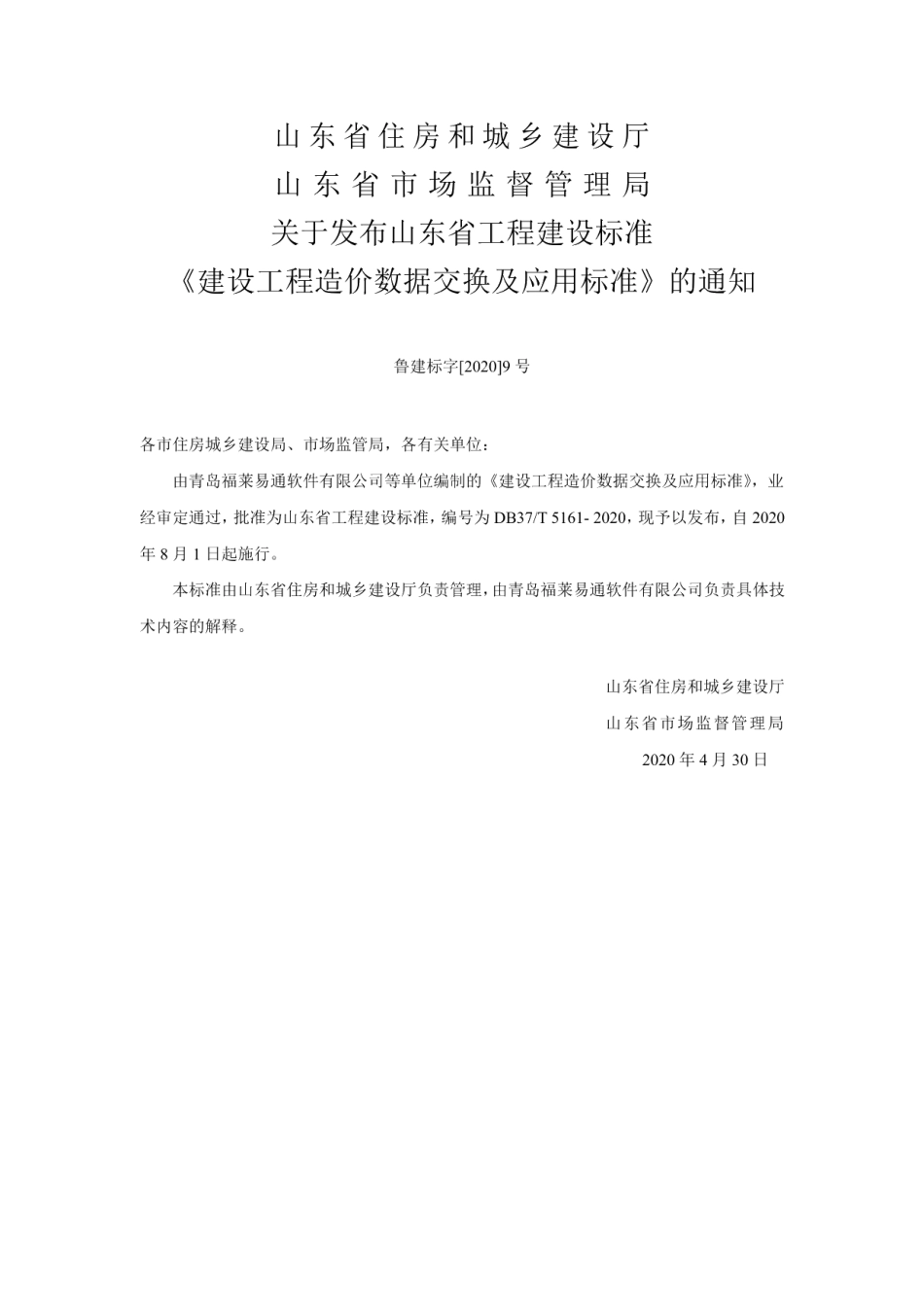 山东省住房和城乡建设厅
山东省市场监督管理局
关于发布山东省工程建设标准
《建设工程造价数据交换及应用标准》的通知

鲁建标字[2020]9 号

各市住房城乡建设局、市场监管局，各有关单位：

由青岛福莱易通软件有限公司等单位编制的《建设工程造价数据交换及应用标准》，业经审定通过，批准为山东省工程建设标准，编号为 DB37/T 5161- 2020，现予以发布，自 2020 年 8 月 1 日起施行。

本标准由山东省住房和城乡建设厅负责管理，由青岛福莱易通软件有限公司负责具体技术内容的解释。

山东省住房和城乡建设厅
山东省市场监督管理局
2020 年 4 月 30 日